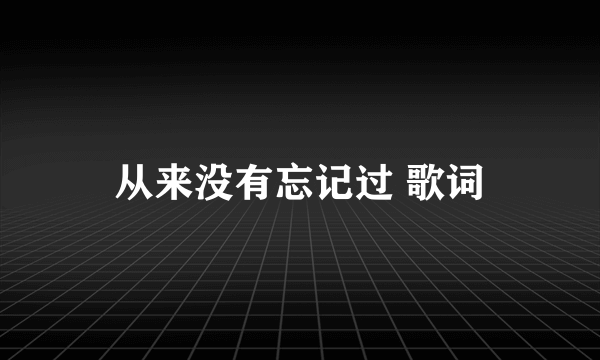 从来没有忘记过 歌词